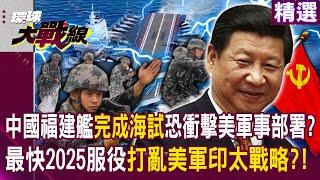 環球大戰線

精選

中國福建艦完成海試恐衝擊美軍事部署?
最快2025服役打亂美軍印太戰略?!